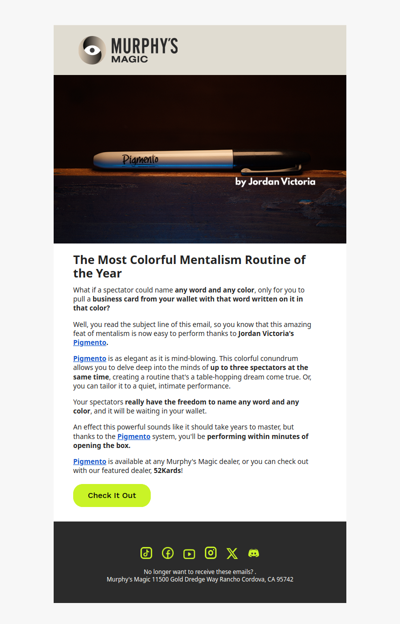 MURPHY'S MAGIC

Pigmento

by Jordan Victoria

The Most Colorful Mentalism Routine of the Year

What if a spectator could name any word and any color, only for you to pull a business card from your wallet with that word written on it in that color?

Well, you read the subject line of this email, so you know that this amazing feat of mentalism is now easy to perform thanks to Jordan Victoria's Pigmento.

Pigmento is as elegant as it is mind-blowing. This colorful conundrum allows you to delve deep into the minds of up to three spectators at the same time, creating a routine that's a table-hopping dream come true. Or, you can tailor it to a quiet, intimate performance.

Your spectators really have the freedom to name any word and any color, and it will be waiting in your wallet.

An effect this powerful sounds like it should take years to master, but thanks to the Pigmento system, you'll be performing within minutes of opening the box.

Pigmento is available at any Murphy's Magic dealer, or you can check out with our featured dealer, 52Kards!

Check It Out

No longer want to receive these emails? .
Murphy's Magic 11500 Gold Dredge Way Rancho Cordova, CA 95742